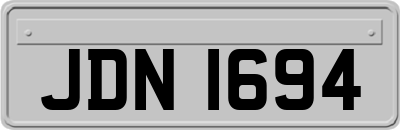 JDN 1694